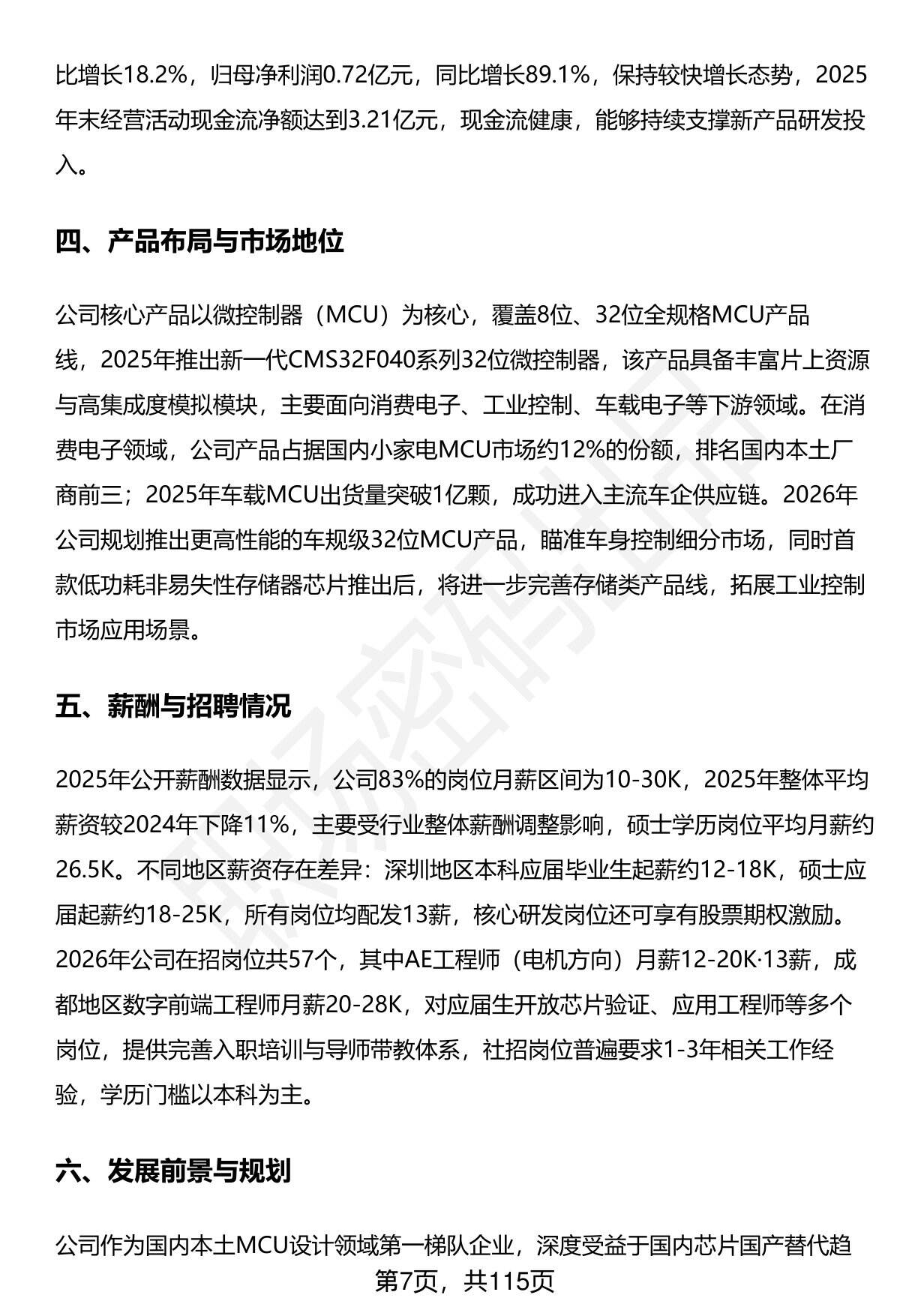 比增长18.2%，归母净利润0.72亿元，同比增长89.1%，保持较快增长态势，2025年末经营活动现金流净额达到3.21亿元，现金流健康，能够持续支撑新产品研发投入。

四、产品布局与市场地位

公司核心产品以微控制器（MCU）为核心，覆盖8位、32位全规格MCU产品线，2025年推出新一代CMS32F040系列32位微控制器，该产品具备丰富片上资源与高集成度模拟模块，主要面向消费电子、工业控制、车载电子等下游领域。在消费电子领域，公司产品占据国内小家电MCU市场约12%的份额，排名国内本土厂商前三；2025年车载MCU出货量突破1亿颗，成功进入主流车企供应链。2026年公司规划推出更高性能的车规级32位MCU产品，瞄准车身控制细分市场，同时首款低功耗非易失性存储器芯片推出后，将进一步完善存储类产品线，拓展工业控制市场应用场景。

五、薪酬与招聘情况

2025年公开薪酬数据显示，公司83%的岗位月薪区间为10-30K，2025年整体平均薪资较2024年下降11%，主要受行业整体薪酬调整影响，硕士学历岗位平均月薪约26.5K。不同地区薪资存在差异：深圳地区本科应届毕业生起薪约12-18K，硕士应届起薪约18-25K，所有岗位均配发13薪，核心研发岗位还可享有股票期权激励。2026年公司在招岗位共57个，其中AE工程师（电机方向）月薪12-20K·13薪，成都地区数字前端工程师月薪20-28K，对应届生开放芯片验证、应用工程师等多个岗位，提供完善入职培训与导师带教体系，社招岗位普遍要求1-3年相关工作经验，学历门槛以本科为主。

六、发展前景与规划

公司作为国内本土MCU设计领域第一梯队企业，深度受益于国内芯片国产替代趋

第7页，共115页

职场密码